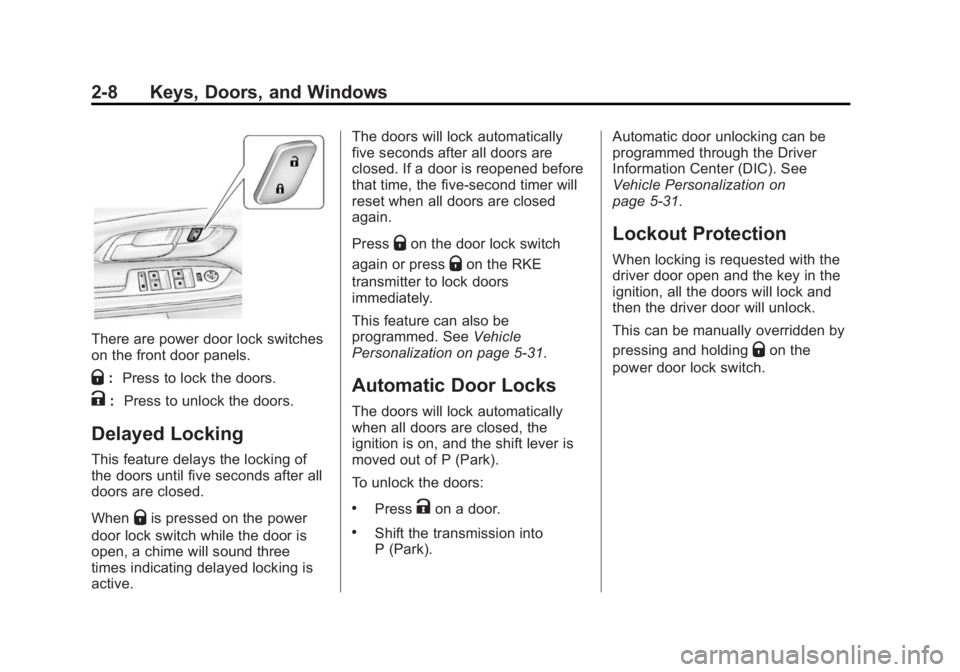 2-8 Keys, Doors, and Windows

There are power door lock switches on the front door panels.

: Press to lock the doors.

: Press to unlock the doors.

Delayed Locking

This feature delays the locking of the doors until five seconds after all doors are closed.

When is pressed on the power door lock switch while the door is open, a chime will sound three times indicating delayed locking is active.

The doors will lock automatically five seconds after all doors are closed. If a door is reopened before that time, the five-second timer will reset when all doors are closed again.

Press on the door lock switch again or press on the RKE transmitter to lock doors immediately.

This feature can also be programmed. See Vehicle Personalization on page 5-31.

Automatic Door Locks

The doors will lock automatically when all doors are closed, the ignition is on, and the shift lever is moved out of P (Park).

To unlock the doors:

• Press on a door.

• Shift the transmission into P (Park).

Automatic door unlocking can be programmed through the Driver Information Center (DIC). See Vehicle Personalization on page 5-31.

Lockout Protection

When locking is requested with the driver door open and the key in the ignition, all the doors will lock and then the driver door will unlock.

This can be manually overridden by pressing and holding on the power door lock switch.

carmanualsonline.info